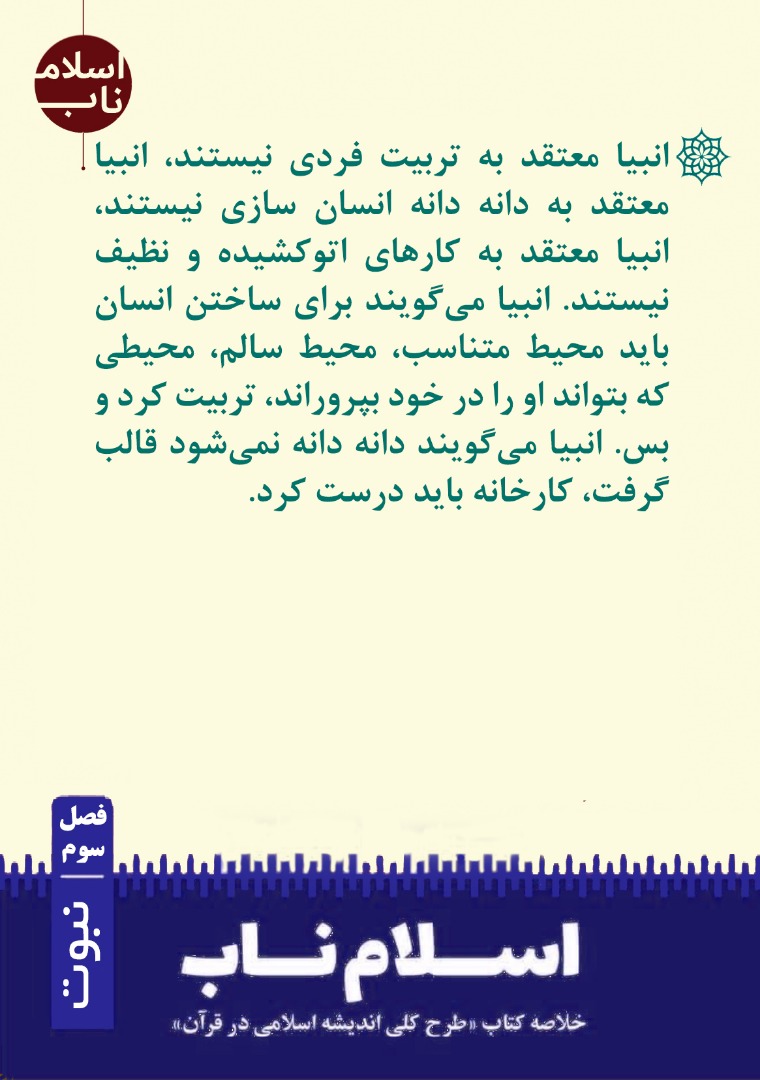 اسلام ناب

انبیا معتقد به تربیت فردی نیستند، انبیا معتقد به دانه دانه انسان سازی نیستند، انبیا معتقد به کارهای اتوکشیده و نظیف نیستند. انبیا می‌گویند برای ساختن انسان باید محیط متناسب، محیط سالم، محیطی که بتواند او را در خود بپروراند، تربیت کرد و بس. انبیا می‌گویند دانه دانه نمی‌شود قالب گرفت، کارخانه باید درست کرد.

فصل سوم

نبوت

اسلام ناب

خلاصه کتاب «طرح کلی اندیشه اسلامی در قرآن»